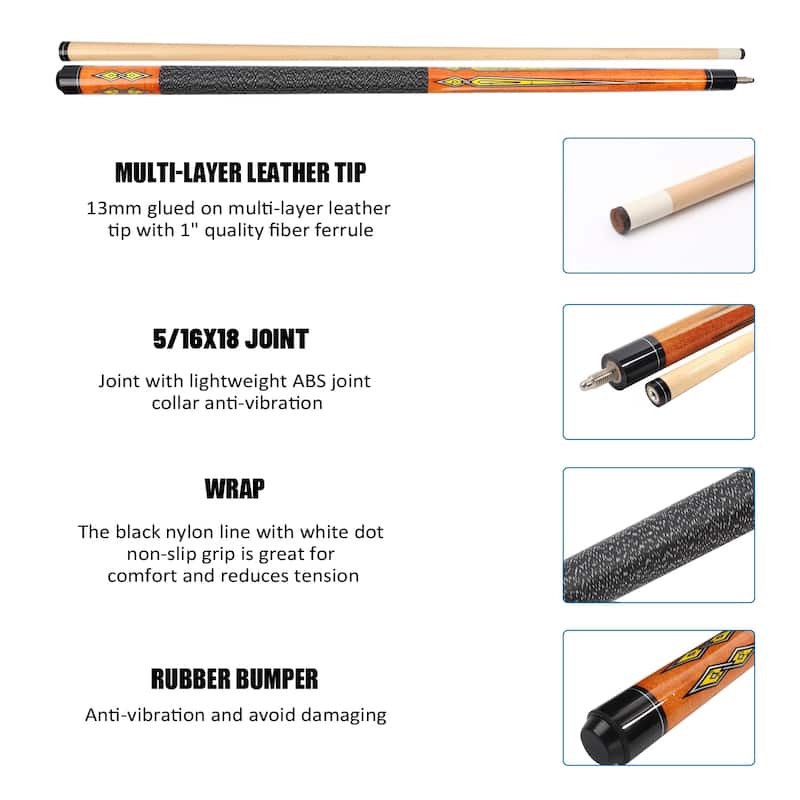 MULTI-LAYER LEATHER TIP

13mm glued on multi-layer leather tip with 1" quality fiber ferrule

5/16X18 JOINT

Joint with lightweight ABS joint collar anti-vibration

WRAP

The black nylon line with white dot non-slip grip is great for comfort and reduces tension

RUBBER BUMPER

Anti-vibration and avoid damaging